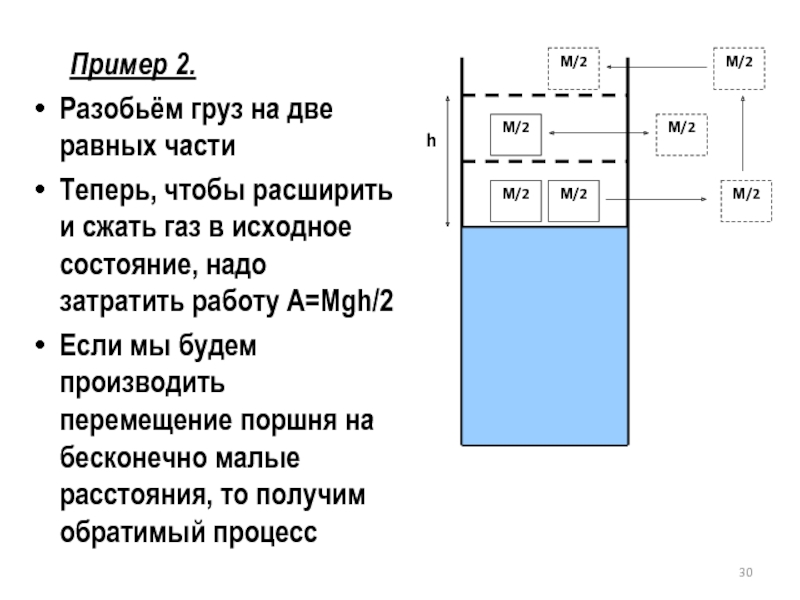 Пример 2.

• Разобьём груз на две равных части

• Теперь, чтобы расширить и сжать газ в исходное состояние, надо затратить работу A=Mgh/2

• Если мы будем производить перемещение поршня на бесконечно малые расстояния, то получим обратимый процесс

M/2
M/2
h
M/2
M/2
M/2
M/2
M/2

30